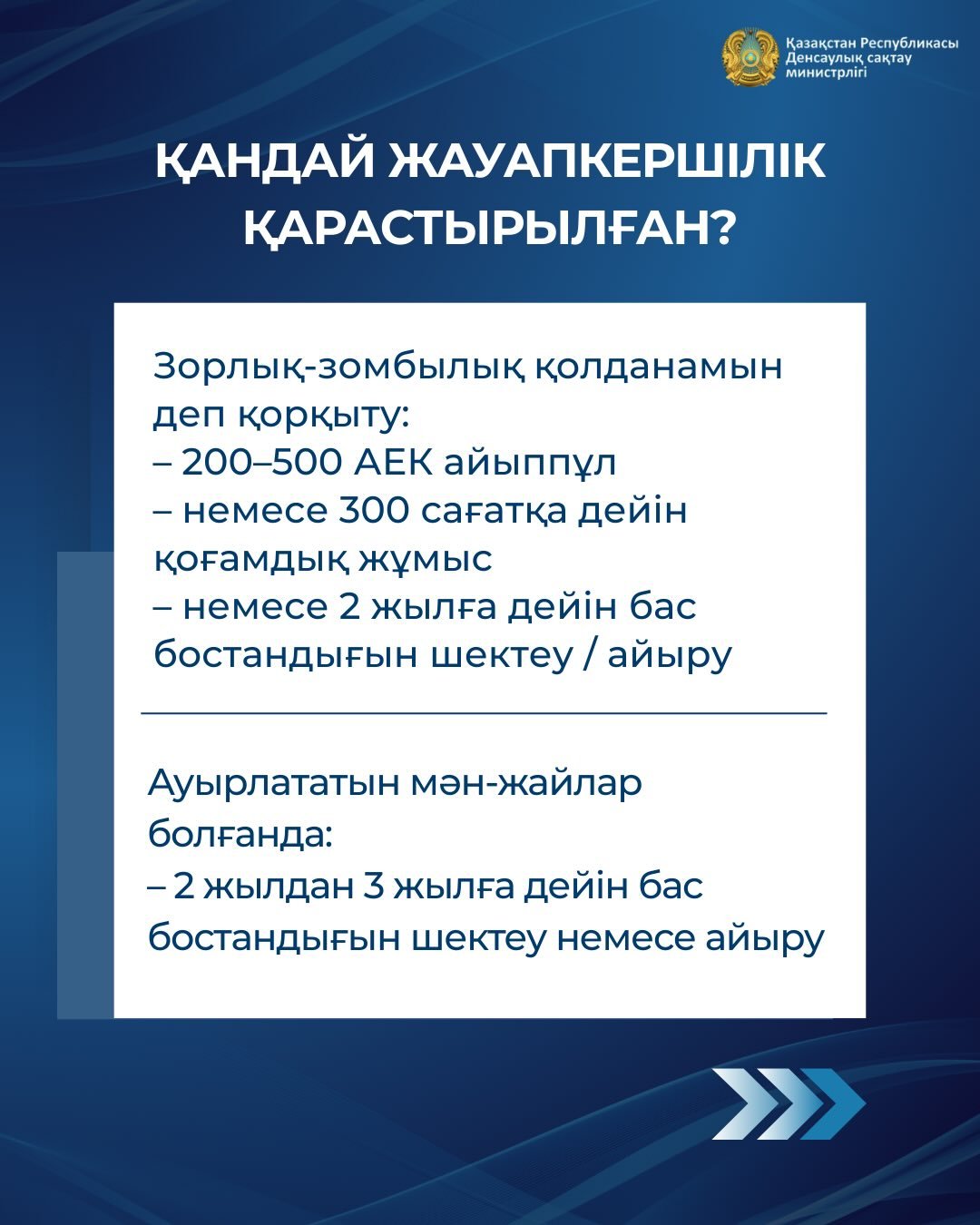 Қазақстан Республикасы
Денсаулық сақтау
министрлігі

ҚАНДАЙ ЖАУАПКЕРШІЛІК ҚАРАСТЫРЫЛҒАН?

Зорлық-зомбылық қолданамын деп қорқыту:
– 200–500 АЕК айыппұл
– немесе 300 сағатқа дейін қоғамдық жұмыс
– немесе 2 жылға дейін бас бостандығын шектеу / айыру

Ауырлататын мән-жайлар болғанда:
– 2 жылдан 3 жылға дейін бас бостандығын шектеу немесе айыру